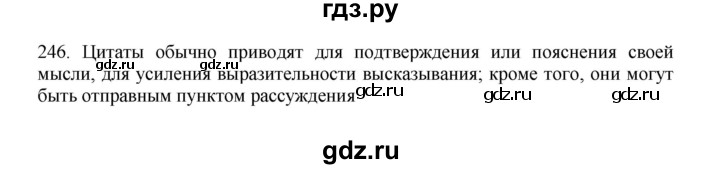 гдз.ру

246. Цитаты обычно приводят для подтверждения или пояснения своей мысли, для усиления выразительности высказывания; кроме того, они могут быть отправным пунктом рассуждения

gdz.ru gdz.ru gdz.ru gdz.ru gdz.ru

gdz.ru